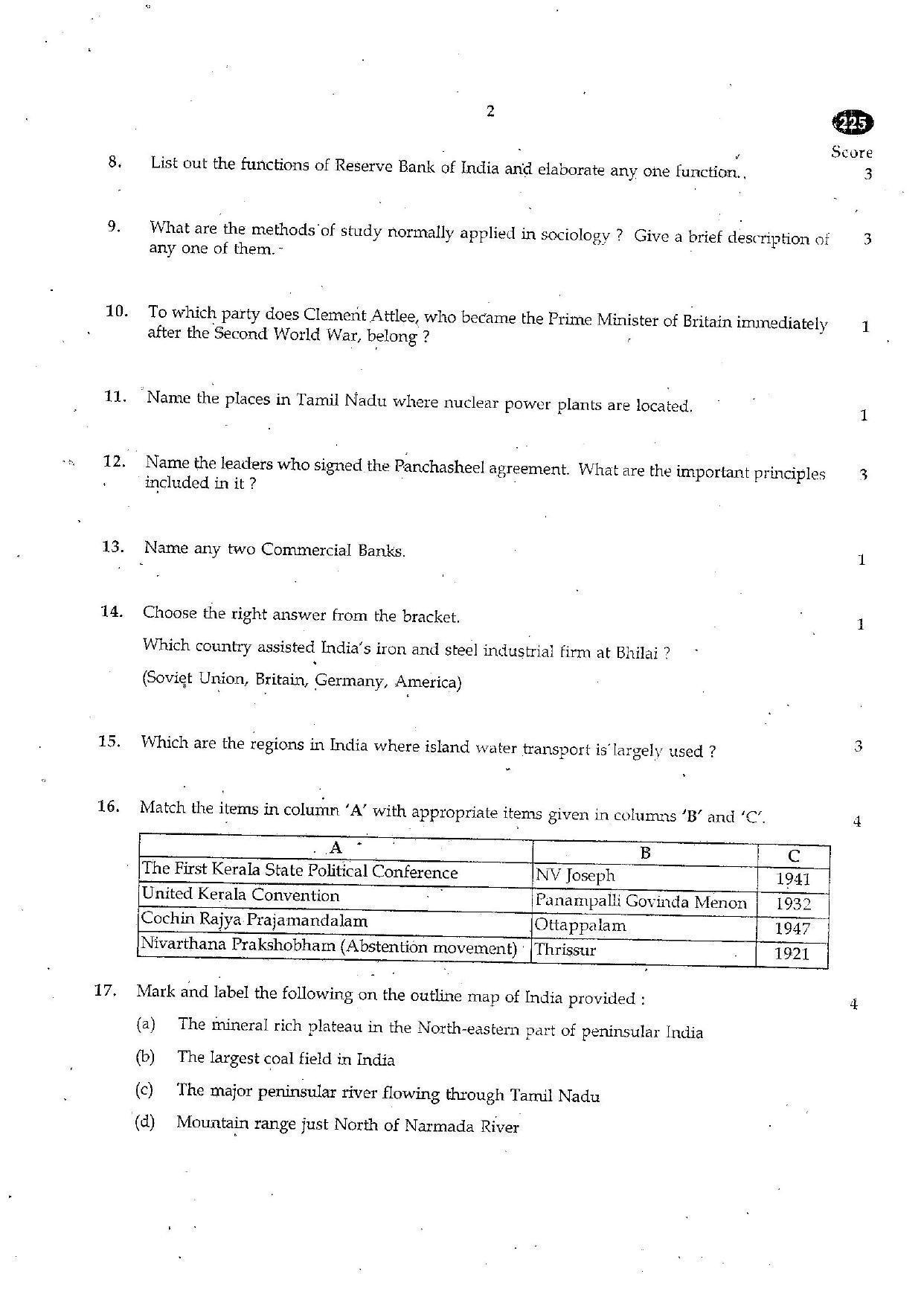 2

225

Score

8. List out the functions of Reserve Bank of India and elaborate any one function. 3

9. What are the methods of study normally applied in sociology ? Give a brief description of any one of them. 3

10. To which party does Clement Attlee, who became the Prime Minister of Britain immediately after the Second World War, belong ? 1

11. Name the places in Tamil Nadu where nuclear power plants are located. 1

12. Name the leaders who signed the Panchasheel agreement. What are the important principles included in it ? 3

13. Name any two Commercial Banks. 1

14. Choose the right answer from the bracket. 1

Which country assisted India's iron and steel industrial firm at Bhilai ?

(Soviet Union, Britain, Germany, America)

15. Which are the regions in India where island water transport is largely used ? 3

16. Match the items in column 'A' with appropriate items given in columns 'B' and 'C'. 4

| A | B | C |
|---|---|---|
| The First Kerala State Political Conference | NV Joseph | 1941 |
| United Kerala Convention | Panampalli Govinda Menon | 1932 |
| Cochin Rajya Prajamandalam | Ottappalam | 1947 |
| Nivarthana Prakshobham (Abstention movement) | Thrissur | 1921 |

17. Mark and label the following on the outline map of India provided : 4

(a) The mineral rich plateau in the North-eastern part of peninsular India

(b) The largest coal field in India

(c) The major peninsular river flowing through Tamil Nadu

(d) Mountain range just North of Narmada River